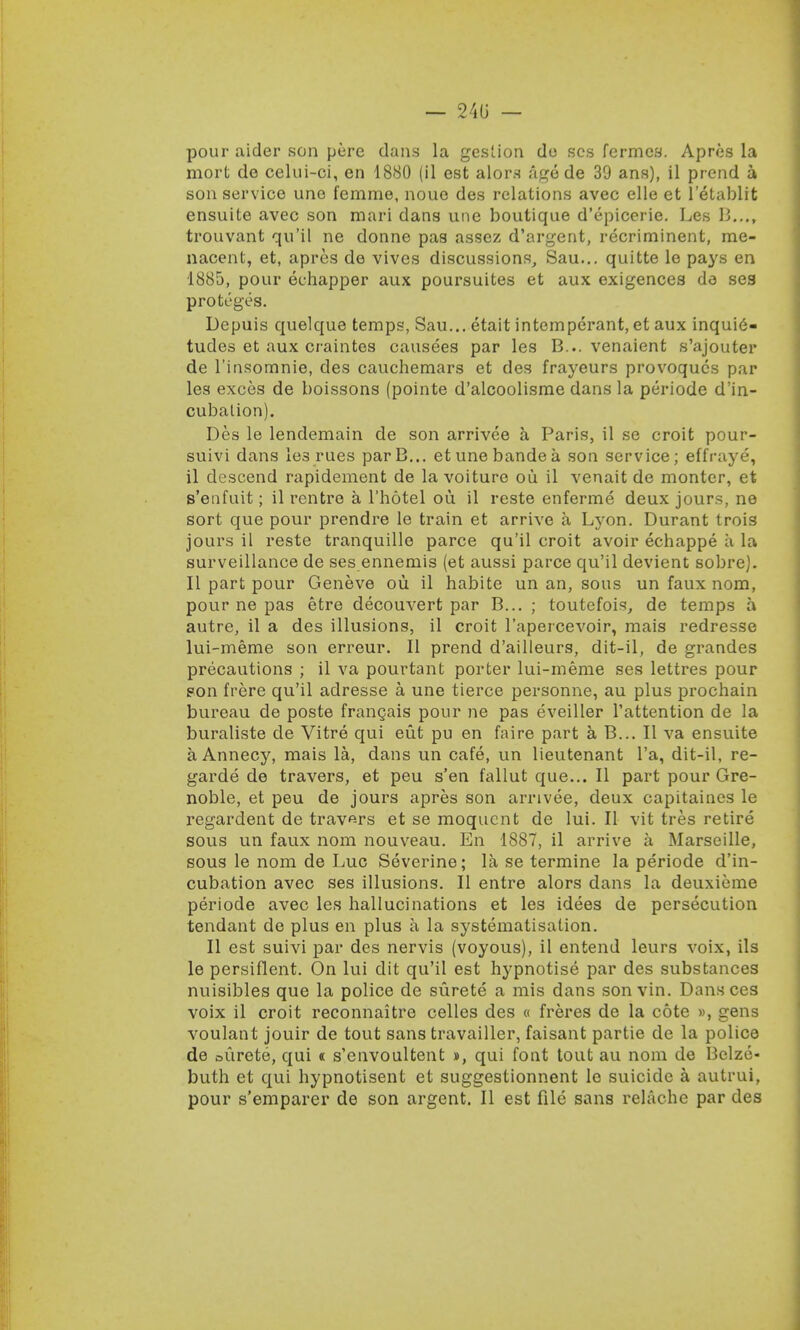 — 246 —

pour aider son père dans la gestion de ses fermes. Après la mort de celui-ci, en 1880 (il est alors âgé de 39 ans), il prend à son service une femme, noue des relations avec elle et l'établit ensuite avec son mari dans une boutique d'épicerie. Les B..., trouvant qu'il ne donne pas assez d'argent, récriminent, menacent, et, après de vives discussions, Sau... quitte le pays en 1885, pour échapper aux poursuites et aux exigences de ses protégés.

Depuis quelque temps, Sau... était intempérant, et aux inquiétudes et aux craintes causées par les B... venaient s'ajouter de l'insomnie, des cauchemars et des frayeurs provoqués par les excès de boissons (pointe d'alcoolisme dans la période d'incubation).

Dès le lendemain de son arrivée à Paris, il se croit poursuivi dans les rues par B... et une bande à son service; effrayé, il descend rapidement de la voiture où il venait de monter, et s'enfuit; il rentre à l'hôtel où il reste enfermé deux jours, ne sort que pour prendre le train et arrive à Lyon. Durant trois jours il reste tranquille parce qu'il croit avoir échappé à la surveillance de ses ennemis (et aussi parce qu'il devient sobre). Il part pour Genève où il habite un an, sous un faux nom, pour ne pas être découvert par B... ; toutefois, de temps à autre, il a des illusions, il croit l'apercevoir, mais redresse lui-même son erreur. Il prend d'ailleurs, dit-il, de grandes précautions ; il va pourtant porter lui-même ses lettres pour son frère qu'il adresse à une tierce personne, au plus prochain bureau de poste français pour ne pas éveiller l'attention de la buraliste de Vitré qui eût pu en faire part à B... Il va ensuite à Annecy, mais là, dans un café, un lieutenant l'a, dit-il, regardé de travers, et peu s'en fallut que... Il part pour Grenoble, et peu de jours après son arrivée, deux capitaines le regardent de travers et se moquent de lui. Il vit très retiré sous un faux nom nouveau. En 1887, il arrive à Marseille, sous le nom de Luc Séverine; là se termine la période d'incubation avec ses illusions. Il entre alors dans la deuxième période avec les hallucinations et les idées de persécution tendant de plus en plus à la systématisation.

Il est suivi par des nervis (voyous), il entend leurs voix, ils le persiflent. On lui dit qu'il est hypnotisé par des substances nuisibles que la police de sûreté a mis dans son vin. Dans ces voix il croit reconnaître celles des « frères de la côte », gens voulant jouir de tout sans travailler, faisant partie de la police de sûreté, qui « s'envoultent », qui font tout au nom de Belzébuth et qui hypnotisent et suggestionnent le suicide à autrui, pour s'emparer de son argent. Il est filé sans relâche par des